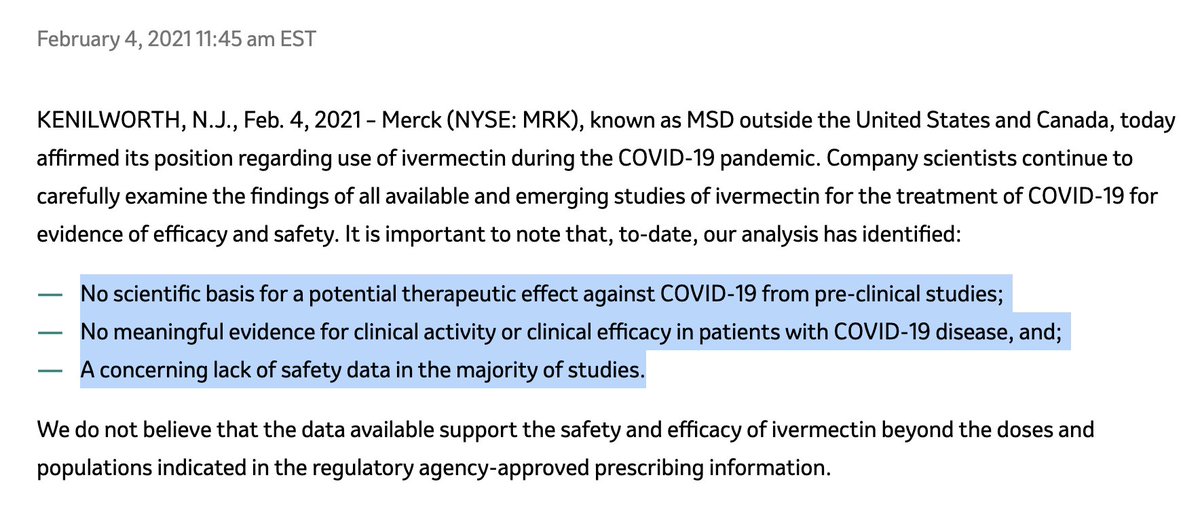 February 4, 2021 11:45 am EST

KENILWORTH, N.J., Feb. 4, 2021 – Merck (NYSE: MRK), known as MSD outside the United States and Canada, today affirmed its position regarding use of ivermectin during the COVID-19 pandemic. Company scientists continue to carefully examine the findings of all available and emerging studies of ivermectin for the treatment of COVID-19 for evidence of efficacy and safety. It is important to note that, to-date, our analysis has identified:

— No scientific basis for a potential therapeutic effect against COVID-19 from pre-clinical studies;
— No meaningful evidence for clinical activity or clinical efficacy in patients with COVID-19 disease, and;
— A concerning lack of safety data in the majority of studies.

We do not believe that the data available support the safety and efficacy of ivermectin beyond the doses and populations indicated in the regulatory agency-approved prescribing information.